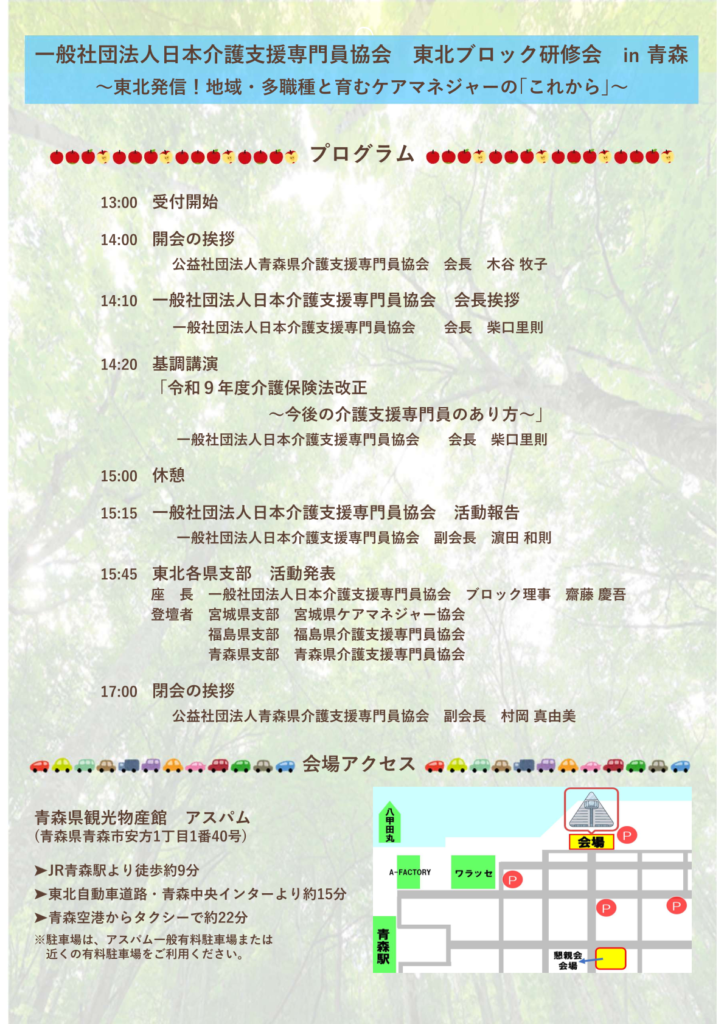 一般社団法人日本介護支援専門員協会　東北ブロック研修会　in 青森
～東北発信！地域・多職種と育むケアマネジャーの「これから」～

プログラム

13:00　受付開始

14:00　開会の挨拶
公益社団法人青森県介護支援専門員協会　会長　木谷 牧子

14:10　一般社団法人日本介護支援専門員協会　会長挨拶
一般社団法人日本介護支援専門員協会　会長　柴口里則

14:20　基調講演
「令和９年度介護保険法改正
～今後の介護支援専門員のあり方～」
一般社団法人日本介護支援専門員協会　会長　柴口里則

15:00　休憩

15:15　一般社団法人日本介護支援専門員協会　活動報告
一般社団法人日本介護支援専門員協会　副会長　濵田 和則

15:45　東北各県支部　活動発表
座　長　一般社団法人日本介護支援専門員協会　ブロック理事　齋藤 慶吾
登壇者　宮城県支部　宮城県ケアマネジャー協会
福島県支部　福島県介護支援専門員協会
青森県支部　青森県介護支援専門員協会

17:00　閉会の挨拶
公益社団法人青森県介護支援専門員協会　副会長　村岡 真由美

会場アクセス

青森県観光物産館　アスパム
（青森県青森市安方1丁目1番40号）

➤JR青森駅より徒歩約9分
➤東北自動車道路・青森中央インターより約15分
➤青森空港からタクシーで約22分
※駐車場は、アスパム一般有料駐車場または近くの有料駐車場をご利用ください。

八甲田丸
会場
P
A-FACTORY
ワラッセ
P
P
P
青森駅
懇親会会場